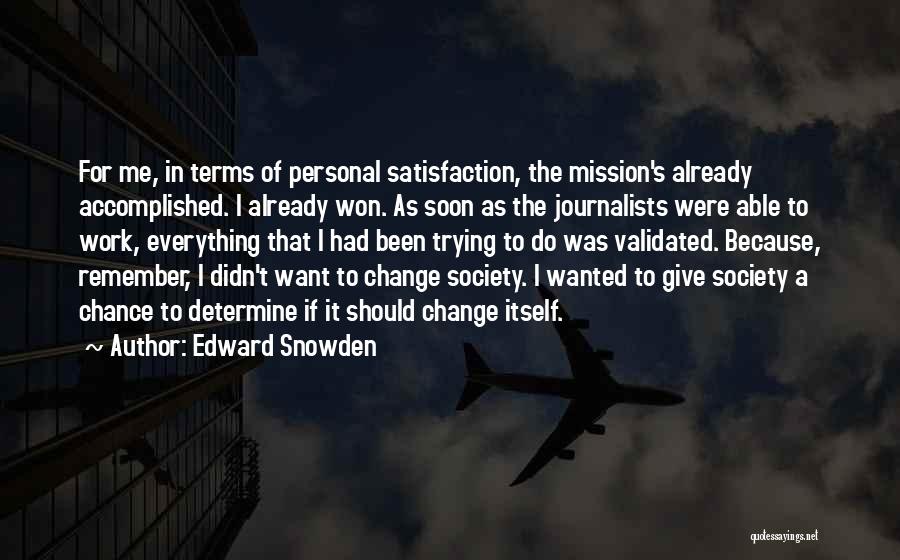 For me, in terms of personal satisfaction, the mission's already accomplished. I already won. As soon as the journalists were able to work, everything that I had been trying to do was validated. Because, remember, I didn't want to change society. I wanted to give society a chance to determine if it should change itself.

~ Author: Edward Snowden

quotessayings.net